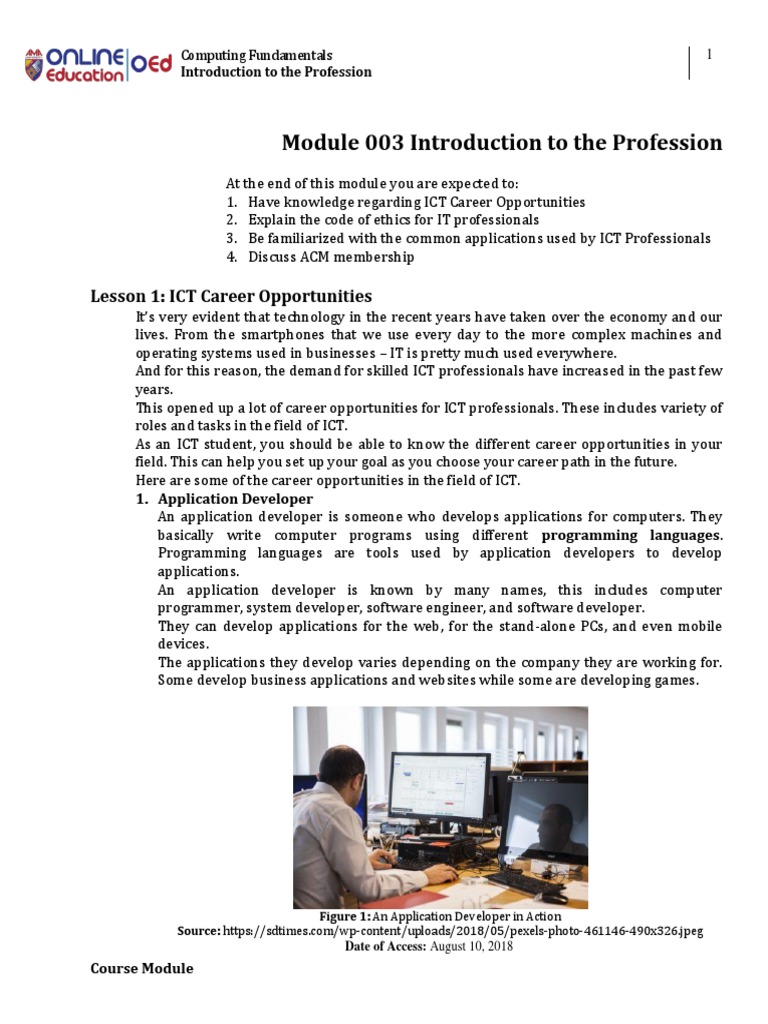 ONLINE Education OEd

Computing Fundamentals
Introduction to the Profession

1

Module 003 Introduction to the Profession

At the end of this module you are expected to:
1. Have knowledge regarding ICT Career Opportunities
2. Explain the code of ethics for IT professionals
3. Be familiarized with the common applications used by ICT Professionals
4. Discuss ACM membership

Lesson 1: ICT Career Opportunities

It's very evident that technology in the recent years have taken over the economy and our lives. From the smartphones that we use every day to the more complex machines and operating systems used in businesses – IT is pretty much used everywhere.
And for this reason, the demand for skilled ICT professionals have increased in the past few years.
This opened up a lot of career opportunities for ICT professionals. These includes variety of roles and tasks in the field of ICT.
As an ICT student, you should be able to know the different career opportunities in your field. This can help you set up your goal as you choose your career path in the future.
Here are some of the career opportunities in the field of ICT.

1. Application Developer
An application developer is someone who develops applications for computers. They basically write computer programs using different programming languages. Programming languages are tools used by application developers to develop applications.
An application developer is known by many names, this includes computer programmer, system developer, software engineer, and software developer.
They can develop applications for the web, for the stand-alone PCs, and even mobile devices.
The applications they develop varies depending on the company they are working for. Some develop business applications and websites while some are developing games.

Figure 1: An Application Developer in Action
Source: https://sdtimes.com/wp-content/uploads/2018/05/pexels-photo-461146-490x326.jpeg
Date of Access: August 10, 2018

Course Module